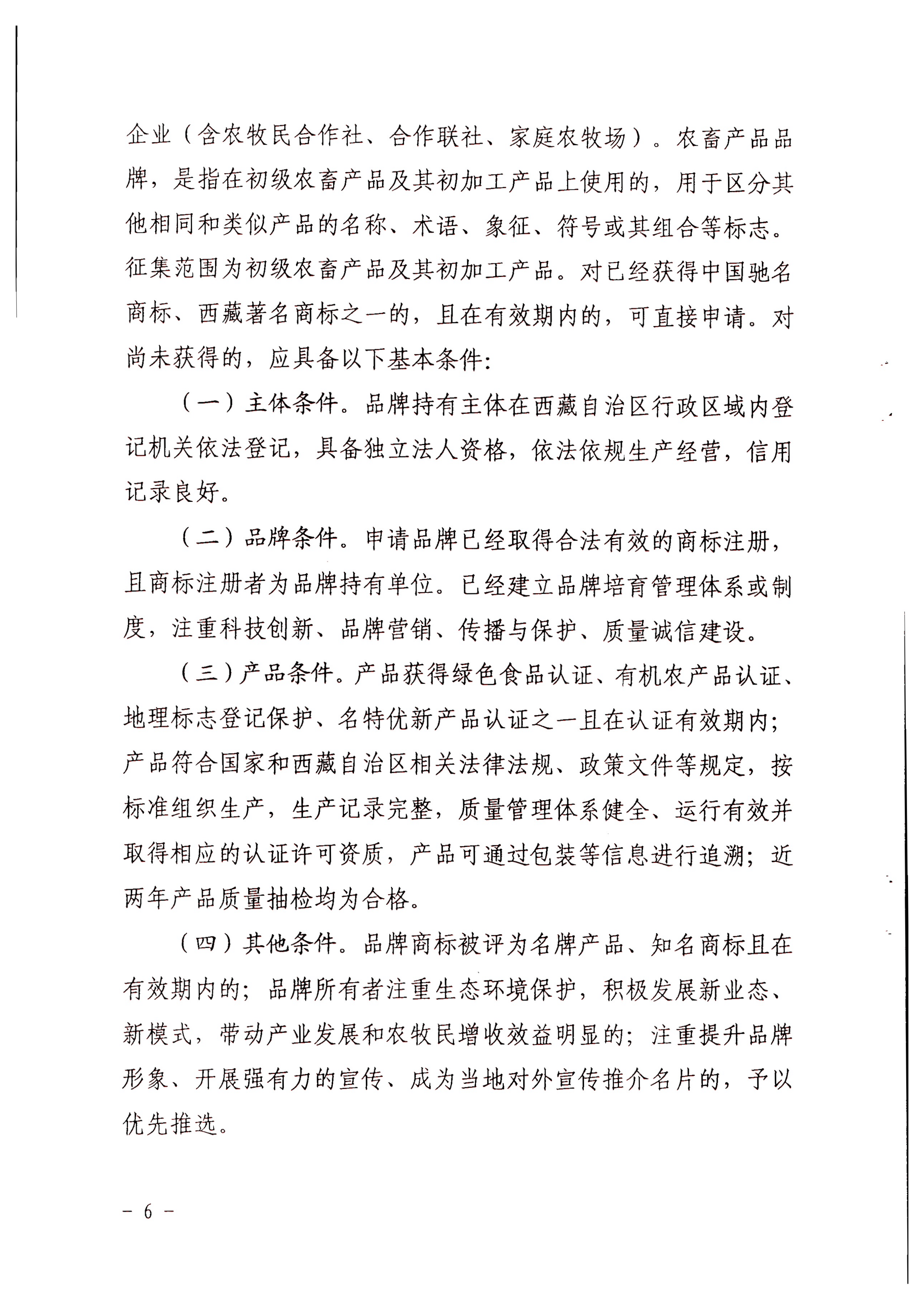 企业（含农牧民合作社、合作联社、家庭农牧场）。农畜产品品牌，是指在初级农畜产品及其初加工产品上使用的，用于区分其他相同和类似产品的名称、术语、象征、符号或其组合等标志。征集范围为初级农畜产品及其初加工产品。对已经获得中国驰名商标、西藏著名商标之一的，且在有效期内的，可直接申请。对尚未获得的，应具备以下基本条件：

（一）主体条件。品牌持有主体在西藏自治区行政区域内登记机关依法登记，具备独立法人资格，依法依规生产经营，信用记录良好。

（二）品牌条件。申请品牌已经取得合法有效的商标注册，且商标注册者为品牌持有单位。已经建立品牌培育管理体系或制度，注重科技创新、品牌营销、传播与保护、质量诚信建设。

（三）产品条件。产品获得绿色食品认证、有机农产品认证、地理标志登记保护、名特优新产品认证之一且在认证有效期内；产品符合国家和西藏自治区相关法律法规、政策文件等规定，按标准组织生产，生产记录完整，质量管理体系健全、运行有效并取得相应的认证许可资质，产品可通过包装等信息进行追溯；近两年产品质量抽检均为合格。

（四）其他条件。品牌商标被评为名牌产品、知名商标且在有效期内的；品牌所有者注重生态环境保护，积极发展新业态、新模式，带动产业发展和农牧民增收效益明显的；注重提升品牌形象、开展强有力的宣传、成为当地对外宣传推介名片的，予以优先推选。

－ 6 －